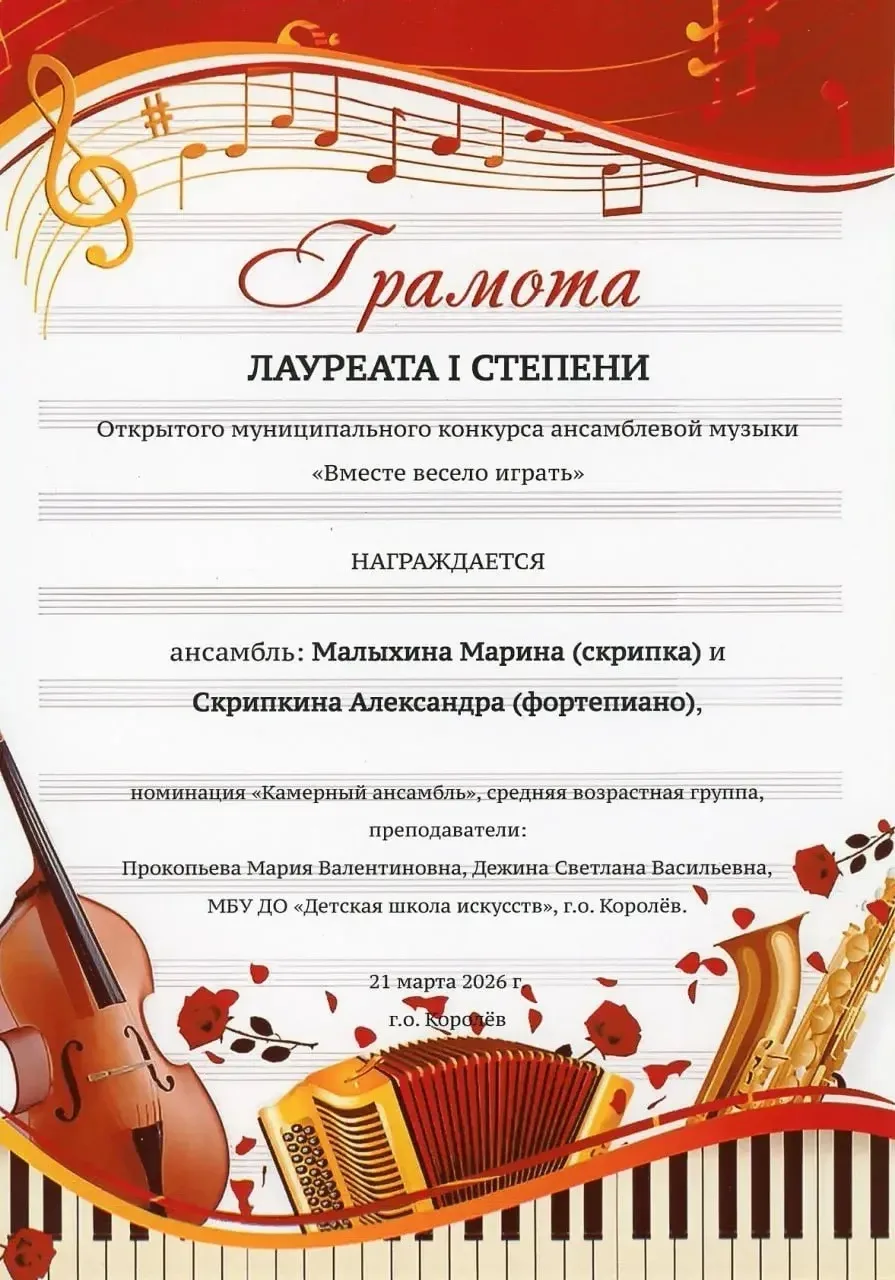 Грамота

ЛАУРЕАТА I СТЕПЕНИ

Открытого муниципального конкурса ансамблевой музыки «Вместе весело играть»

НАГРАЖДАЕТСЯ

ансамбль: Малыхина Марина (скрипка) и Скрипкина Александра (фортепиано),

номинация «Камерный ансамбль», средняя возрастная группа, преподаватели: Прокопьева Мария Валентиновна, Дежина Светлана Васильевна, МБУ ДО «Детская школа искусств», г.о. Королёв.

21 марта 2026 г.
г.о. Королёв